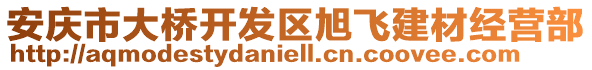 安庆市大桥开发区旭飞建材经营部
http://aqmodestydaniell.cn.coovee.com